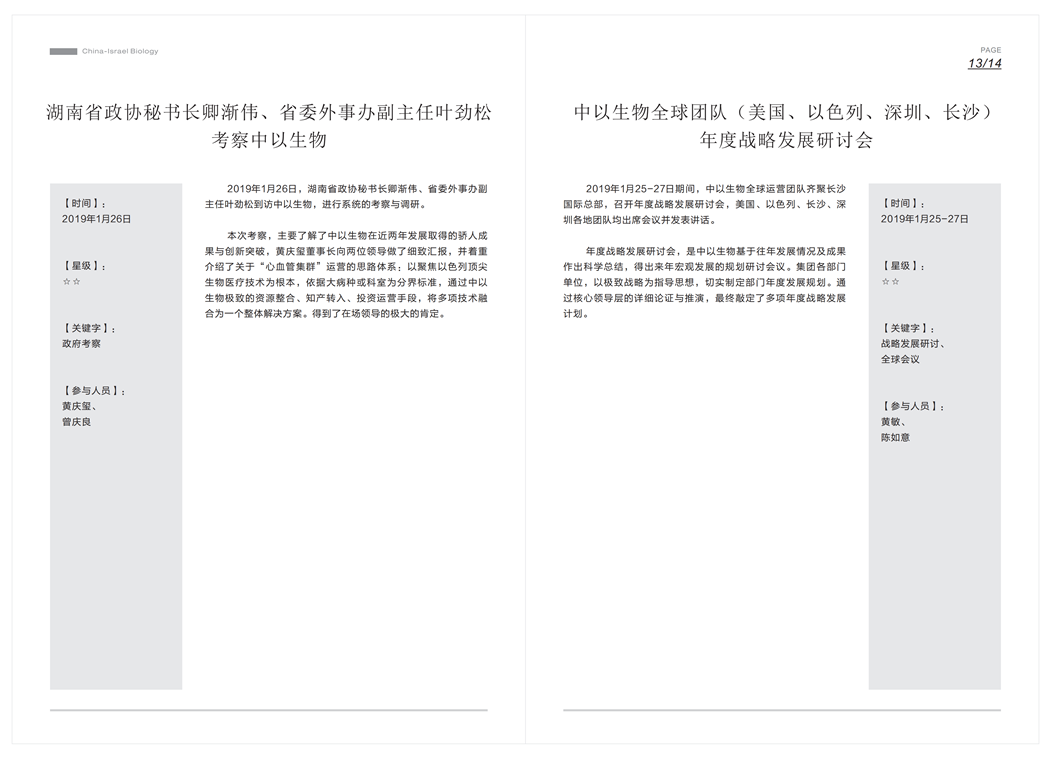 China-Israel Biology

湖南省政协秘书长卿渐伟、省委外事办副主任叶劲松考察中以生物

【时间】：
2019年1月26日

【星级】：
☆☆

【关键字】：
政府考察

【参与人员】：
黄庆玺、
曾庆良

2019年1月26日，湖南省政协秘书长卿渐伟、省委外事办副主任叶劲松到访中以生物，进行系统的考察与调研。

本次考察，主要了解了中以生物在近两年发展取得的骄人成果与创新突破，黄庆玺董事长向两位领导做了细致汇报，并着重介绍了关于“心血管集群”运营的思路体系：以聚焦以色列顶尖生物医疗技术为根本，依据大病种或科室为分界标准，通过中以生物极致的资源整合、知产转入、投资运营手段，将多项技术融合为一个整体解决方案。得到了在场领导的极大的肯定。

PAGE
13/14

中以生物全球团队（美国、以色列、深圳、长沙）年度战略发展研讨会

2019年1月25-27日期间，中以生物全球运营团队齐聚长沙国际总部，召开年度战略发展研讨会，美国、以色列、长沙、深圳各地团队均出席会议并发表讲话。

年度战略发展研讨会，是中以生物基于往年发展情况及成果作出科学总结，得出来年宏观发展的规划研讨会议。集团各部门单位，以极致战略为指导思想，切实制定部门年度发展规划。通过核心领导层的详细论证与推演，最终敲定了多项年度战略发展计划。

【时间】：
2019年1月25-27日

【星级】：
☆☆

【关键字】：
战略发展研讨、
全球会议

【参与人员】：
黄敏、
陈如意